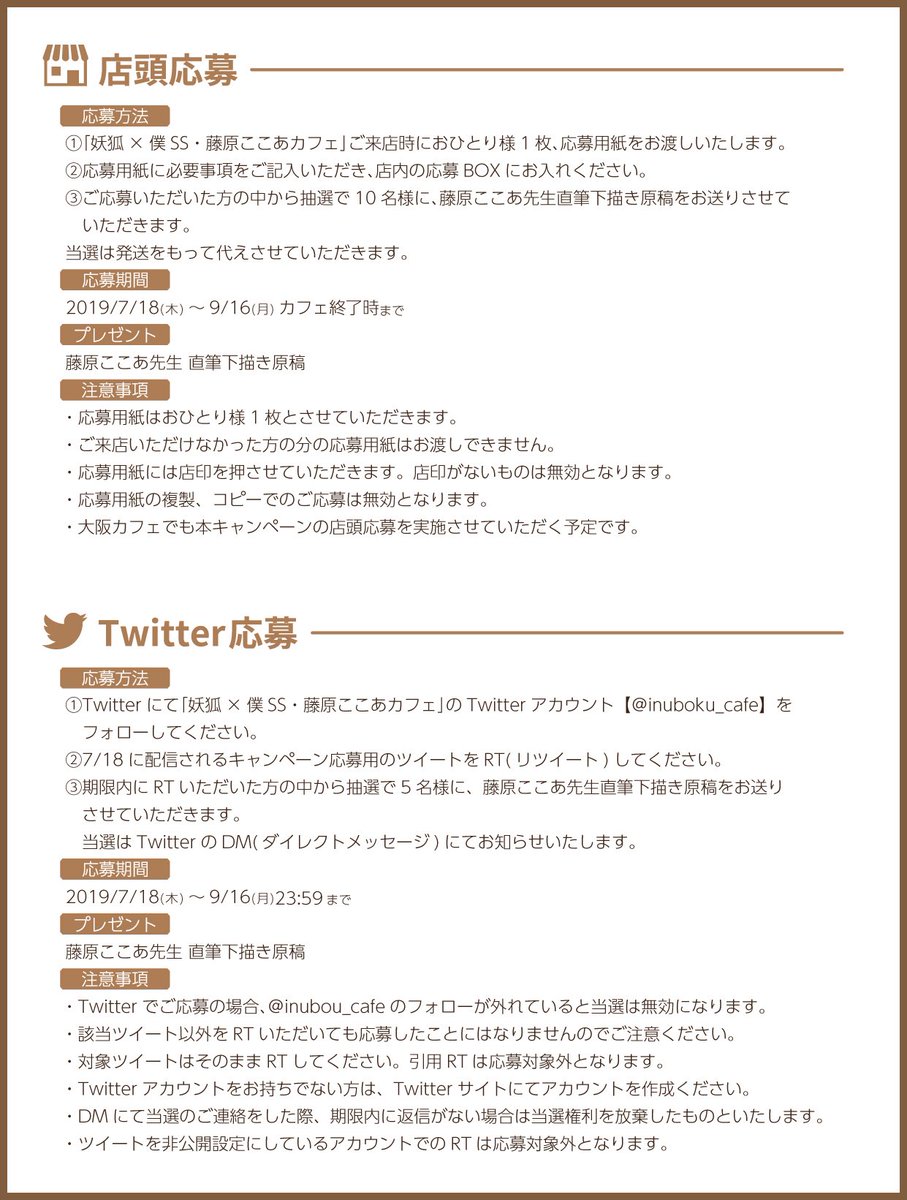 店頭応募

応募方法
①「妖狐 × 僕 SS・藤原ここあカフェ」ご来店時におひとり様 1 枚、応募用紙をお渡しいたします。
②応募用紙に必要事項をご記入いただき、店内の応募 BOX にお入れください。
③ご応募いただいた方の中から抽選で 10 名様に、藤原ここあ先生直筆下描き原稿をお送りさせていただきます。
当選は発送をもって代えさせていただきます。

応募期間
2019/7/18(木) ～ 9/16(月) カフェ終了時まで

プレゼント
藤原ここあ先生 直筆下描き原稿

注意事項
・応募用紙はおひとり様 1 枚とさせていただきます。
・ご来店いただけなかった方の分の応募用紙はお渡しできません。
・応募用紙には店印を押させていただきます。店印がないものは無効となります。
・応募用紙の複製、コピーでのご応募は無効となります。
・大阪カフェでも本キャンペーンの店頭応募を実施させていただく予定です。

Twitter応募

応募方法
①Twitter にて「妖狐 × 僕 SS・藤原ここあカフェ」の Twitter アカウント【@inuboku_cafe】をフォローしてください。
②7/18 に配信されるキャンペーン応募用のツイートを RT( リツイート ) してください。
③期限内に RT いただいた方の中から抽選で 5 名様に、藤原ここあ先生直筆下描き原稿をお送りさせていただきます。
当選は Twitter の DM( ダイレクトメッセージ ) にてお知らせいたします。

応募期間
2019/7/18(木) ～ 9/16(月)23:59 まで

プレゼント
藤原ここあ先生 直筆下描き原稿

注意事項
・Twitter でご応募の場合、@inubou_cafe のフォローが外れていると当選は無効になります。
・該当ツイート以外を RT いただいても応募したことにはなりませんのでご注意ください。
・対象ツイートはそのまま RT してください。引用 RT は応募対象外となります。
・Twitter アカウントをお持ちでない方は、Twitter サイトにてアカウントを作成ください。
・DM にて当選のご連絡をした際、期限内に返信がない場合は当選権利を放棄したものといたします。
・ツイートを非公開設定にしているアカウントでの RT は応募対象外となります。